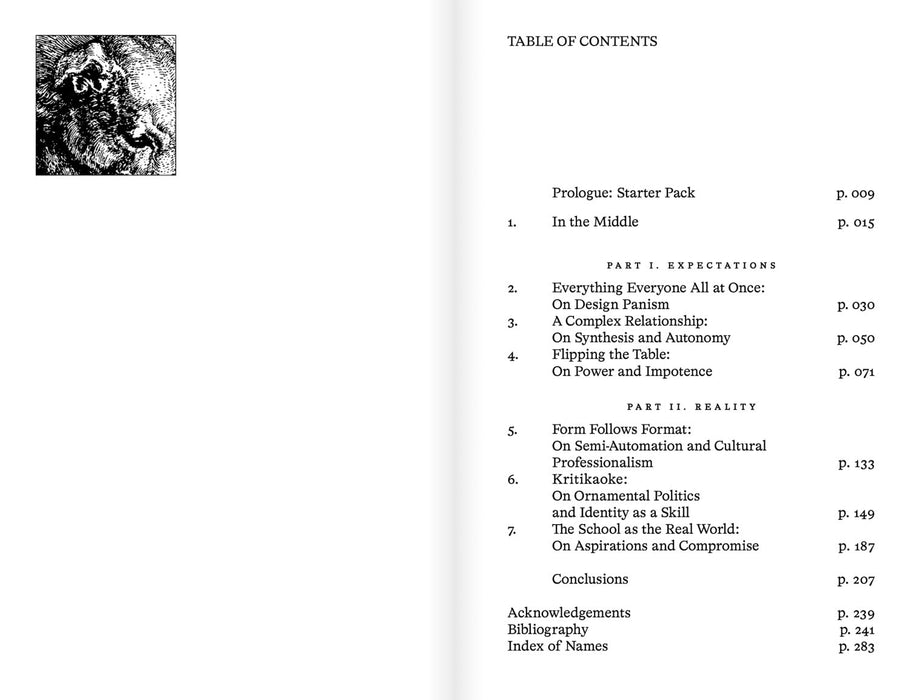 TABLE OF CONTENTS

Prologue: Starter Pack p. 009

1. In the Middle p. 015

PART I. EXPECTATIONS

2. Everything Everyone All at Once:
On Design Panism p. 030
3. A Complex Relationship:
On Synthesis and Autonomy p. 050
4. Flipping the Table:
On Power and Impotence p. 071

PART II. REALITY

5. Form Follows Format:
On Semi-Automation and Cultural
Professionalism p. 133
6. Kritikaoke:
On Ornamental Politics
and Identity as a Skill p. 149
7. The School as the Real World:
On Aspirations and Compromise p. 187

Conclusions p. 207

Acknowledgements p. 239
Bibliography p. 241
Index of Names p. 283